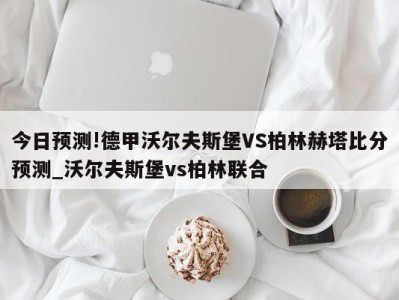 今日预测!德甲沃尔夫斯堡VS柏林赫塔比分预测_沃尔夫斯堡vs柏林联合